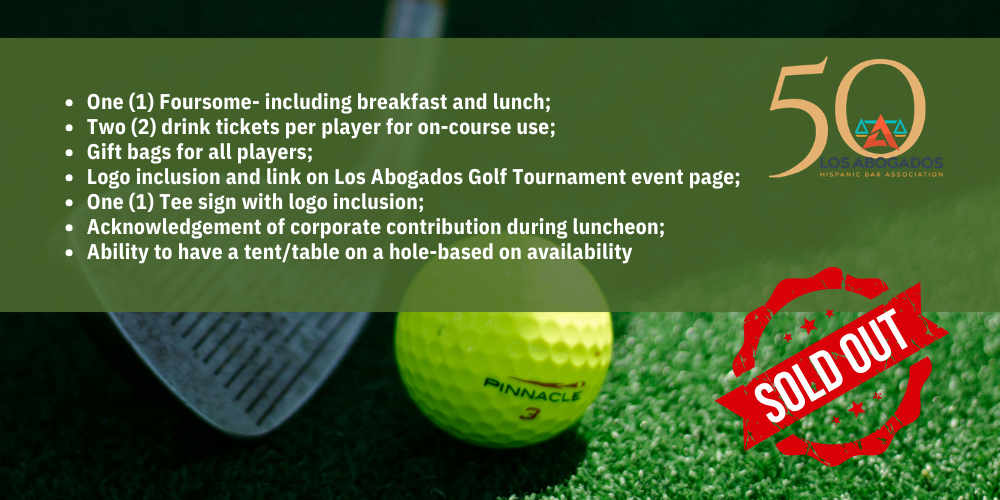 • One (1) Foursome- including breakfast and lunch;
• Two (2) drink tickets per player for on-course use;
• Gift bags for all players;
• Logo inclusion and link on Los Abogados Golf Tournament event page;
• One (1) Tee sign with logo inclusion;
• Acknowledgement of corporate contribution during luncheon;
• Ability to have a tent/table on a hole-based on availability

50
LOS ABOGADOS
HISPANIC BAR ASSOCIATION

PINNACLE
3

SOLD OUT